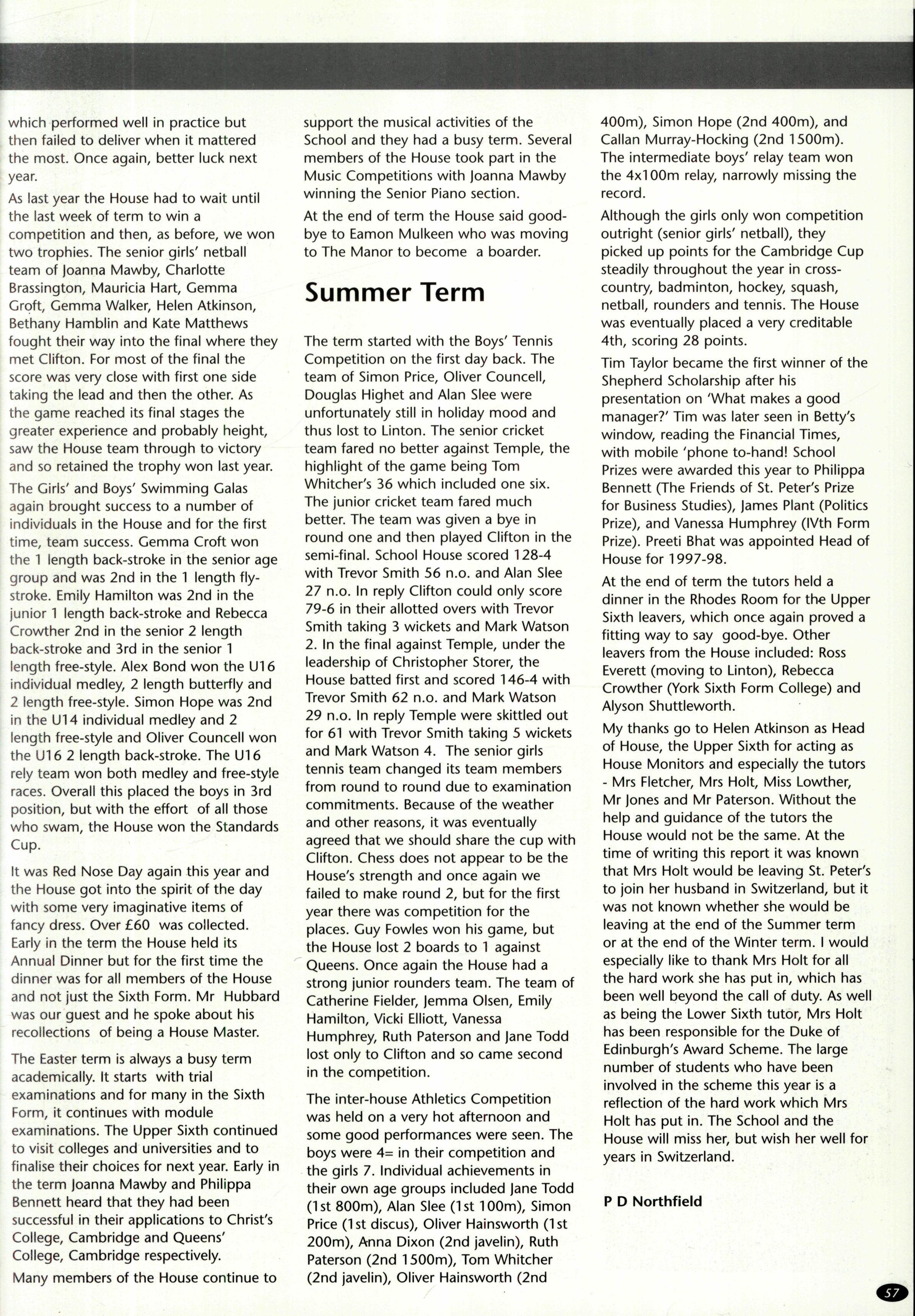 which performed well in practice but then failed to deliver when it mattered the most. Once again, better luck next year.

As last year the House had to wait until the last week of term to win a competition and then, as before, we won two trophies. The senior girls' netball team of Joanna Mawby, Charlotte Brassington, Mauricia Hart, Gemma Groft, Gemma Walker, Helen Atkinson, Bethany Hamblin and Kate Matthews fought their way into the final where they met Clifton. For most of the final the score was very close with first one side taking the lead and then the other. As the game reached its final stages the greater experience and probably height, saw the House team through to victory and so retained the trophy won last year.

The Girls' and Boys' Swimming Galas again brought success to a number of individuals in the House and for the first time, team success. Gemma Croft won the 1 length back-stroke in the senior age group and was 2nd in the 1 length fly-stroke. Emily Hamilton was 2nd in the junior 1 length back-stroke and Rebecca Crowther 2nd in the senior 2 length back-stroke and 3rd in the senior 1 length free-style. Alex Bond won the U16 individual medley, 2 length butterfly and 2 length free-style. Simon Hope was 2nd in the U14 individual medley and 2 length free-style and Oliver Councell won the U16 2 length back-stroke. The U16 rely team won both medley and free-style races. Overall this placed the boys in 3rd position, but with the effort of all those who swam, the House won the Standards Cup.

It was Red Nose Day again this year and the House got into the spirit of the day with some very imaginative items of fancy dress. Over £60 was collected. Early in the term the House held its Annual Dinner but for the first time the dinner was for all members of the House and not just the Sixth Form. Mr Hubbard was our guest and he spoke about his recollections of being a House Master.

The Easter term is always a busy term academically. It starts with trial examinations and for many in the Sixth Form, it continues with module examinations. The Upper Sixth continued to visit colleges and universities and to finalise their choices for next year. Early in the term Joanna Mawby and Philippa Bennett heard that they had been successful in their applications to Christ's College, Cambridge and Queens' College, Cambridge respectively.

Many members of the House continue to support the musical activities of the School and they had a busy term. Several members of the House took part in the Music Competitions with Joanna Mawby winning the Senior Piano section.

At the end of term the House said good-bye to Eamon Mulkeen who was moving to The Manor to become a boarder.

Summer Term

The term started with the Boys' Tennis Competition on the first day back. The team of Simon Price, Oliver Councell, Douglas Highet and Alan Slee were unfortunately still in holiday mood and thus lost to Linton. The senior cricket team fared no better against Temple, the highlight of the game being Tom Whitcher's 36 which included one six. The junior cricket team fared much better. The team was given a bye in round one and then played Clifton in the semi-final. School House scored 128-4 with Trevor Smith 56 n.o. and Alan Slee 27 n.o. In reply Clifton could only score 79-6 in their allotted overs with Trevor Smith taking 3 wickets and Mark Watson 2. In the final against Temple, under the leadership of Christopher Storer, the House batted first and scored 146-4 with Trevor Smith 62 n.o. and Mark Watson 29 n.o. In reply Temple were skittled out for 61 with Trevor Smith taking 5 wickets and Mark Watson 4. The senior girls tennis team changed its team members from round to round due to examination commitments. Because of the weather and other reasons, it was eventually agreed that we should share the cup with Clifton. Chess does not appear to be the House's strength and once again we failed to make round 2, but for the first year there was competition for the places. Guy Fowles won his game, but the House lost 2 boards to 1 against Queens. Once again the House had a strong junior rounders team. The team of Catherine Fielder, Jemma Olsen, Emily Hamilton, Vicki Elliott, Vanessa Humphrey, Ruth Paterson and Jane Todd lost only to Clifton and so came second in the competition.

The inter-house Athletics Competition was held on a very hot afternoon and some good performances were seen. The boys were 4= in their competition and the girls 7. Individual achievements in their own age groups included Jane Todd (1st 800m), Alan Slee (1st 100m), Simon Price (1st discus), Oliver Hainsworth (1st 200m), Anna Dixon (2nd javelin), Ruth Paterson (2nd 1500m), Tom Whitcher (2nd javelin), Oliver Hainsworth (2nd 400m), Simon Hope (2nd 400m), and Callan Murray-Hocking (2nd 1500m). The intermediate boys' relay team won the 4x100m relay, narrowly missing the record.

Although the girls only won competition outright (senior girls' netball), they picked up points for the Cambridge Cup steadily throughout the year in cross-country, badminton, hockey, squash, netball, rounders and tennis. The House was eventually placed a very creditable 4th, scoring 28 points.

Tim Taylor became the first winner of the Shepherd Scholarship after his presentation on 'What makes a good manager?' Tim was later seen in Betty's window, reading the Financial Times, with mobile 'phone to-hand! School Prizes were awarded this year to Philippa Bennett (The Friends of St. Peter's Prize for Business Studies), James Plant (Politics Prize), and Vanessa Humphrey (IVth Form Prize). Preeti Bhat was appointed Head of House for 1997-98.

At the end of term the tutors held a dinner in the Rhodes Room for the Upper Sixth leavers, which once again proved a fitting way to say good-bye. Other leavers from the House included: Ross Everett (moving to Linton), Rebecca Crowther (York Sixth Form College) and Alyson Shuttleworth.

My thanks go to Helen Atkinson as Head of House, the Upper Sixth for acting as House Monitors and especially the tutors - Mrs Fletcher, Mrs Holt, Miss Lowther, Mr Jones and Mr Paterson. Without the help and guidance of the tutors the House would not be the same. At the time of writing this report it was known that Mrs Holt would be leaving St. Peter's to join her husband in Switzerland, but it was not known whether she would be leaving at the end of the Summer term or at the end of the Winter term. I would especially like to thank Mrs Holt for all the hard work she has put in, which has been well beyond the call of duty. As well as being the Lower Sixth tutor, Mrs Holt has been responsible for the Duke of Edinburgh's Award Scheme. The large number of students who have been involved in the scheme this year is a reflection of the hard work which Mrs Holt has put in. The School and the House will miss her, but wish her well for years in Switzerland.

P D Northfield

57